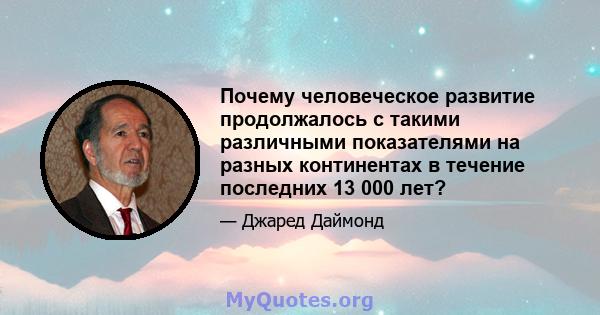 Почему человеческое развитие продолжалось с такими различными показателями на разных континентах в течение последних 13 000 лет?

— Джаред Даймонд

MyQuotes.org